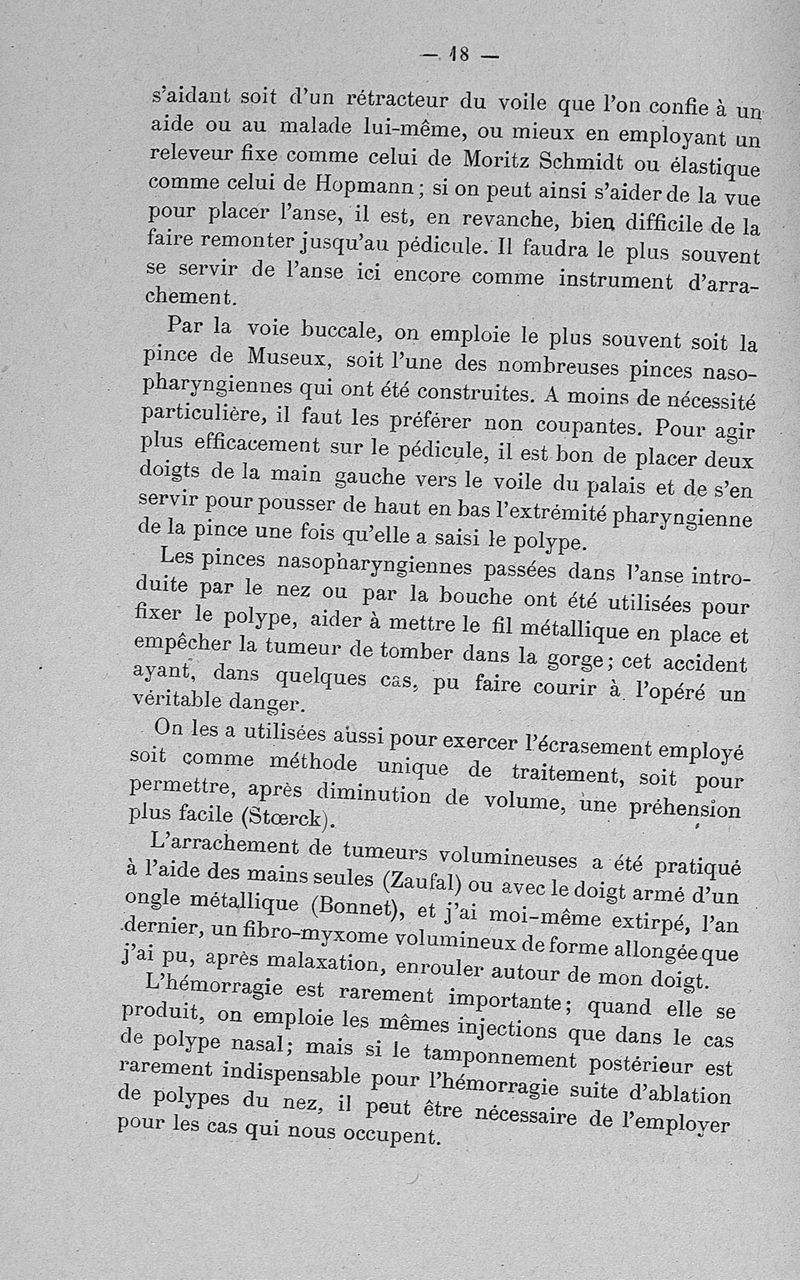 — 18 —

s'aidant soit d'un rétracteur du voile que l'on confie à un aide ou au malade lui-même, ou mieux en employant un releveur fixe comme celui de Moritz Schmidt ou élastique comme celui de Hopmann ; si on peut ainsi s'aider de la vue pour placer l'anse, il est, en revanche, bien difficile de la faire remonter jusqu'au pédicule. Il faudra le plus souvent se servir de l'anse ici encore comme instrument d'arrachement.

Par la voie buccale, on emploie le plus souvent soit la pince de Museux, soit l'une des nombreuses pinces nasopharyngiennes qui ont été construites. A moins de nécessité particulière, il faut les préférer non coupantes. Pour agir plus efficacement sur le pédicule, il est bon de placer deux doigts de la main gauche vers le voile du palais et de s'en servir pour pousser de haut en bas l'extrémité pharyngienne de la pince une fois qu'elle a saisi le polype.

Les pinces nasopharyngiennes passées dans l'anse introduite par le nez ou par la bouche ont été utilisées pour fixer le polype, aider à mettre le fil métallique en place et empêcher la tumeur de tomber dans la gorge; cet accident ayant, dans quelques cas, pu faire courir à l'opéré un véritable danger.

On les a utilisées aussi pour exercer l'écrasement employé soit comme méthode unique de traitement, soit pour permettre, après diminution de volume, une préhension plus facile (Stœrck).

L'arrachement de tumeurs volumineuses a été pratiqué à l'aide des mains seules (Zaufal) ou avec le doigt armé d'un ongle métallique (Bonnet), et j'ai moi-même extirpé, l'an dernier, un fibro-myxome volumineux de forme allongée que j'ai pu, après malaxation, enrouler autour de mon doigt.

L'hémorragie est rarement importante; quand elle se produit, on emploie les mêmes injections que dans le cas de polype nasal; mais si le tamponnement postérieur est rarement indispensable pour l'hémorragie suite d'ablation de polypes du nez, il peut être nécessaire de l'employer pour les cas qui nous occupent.